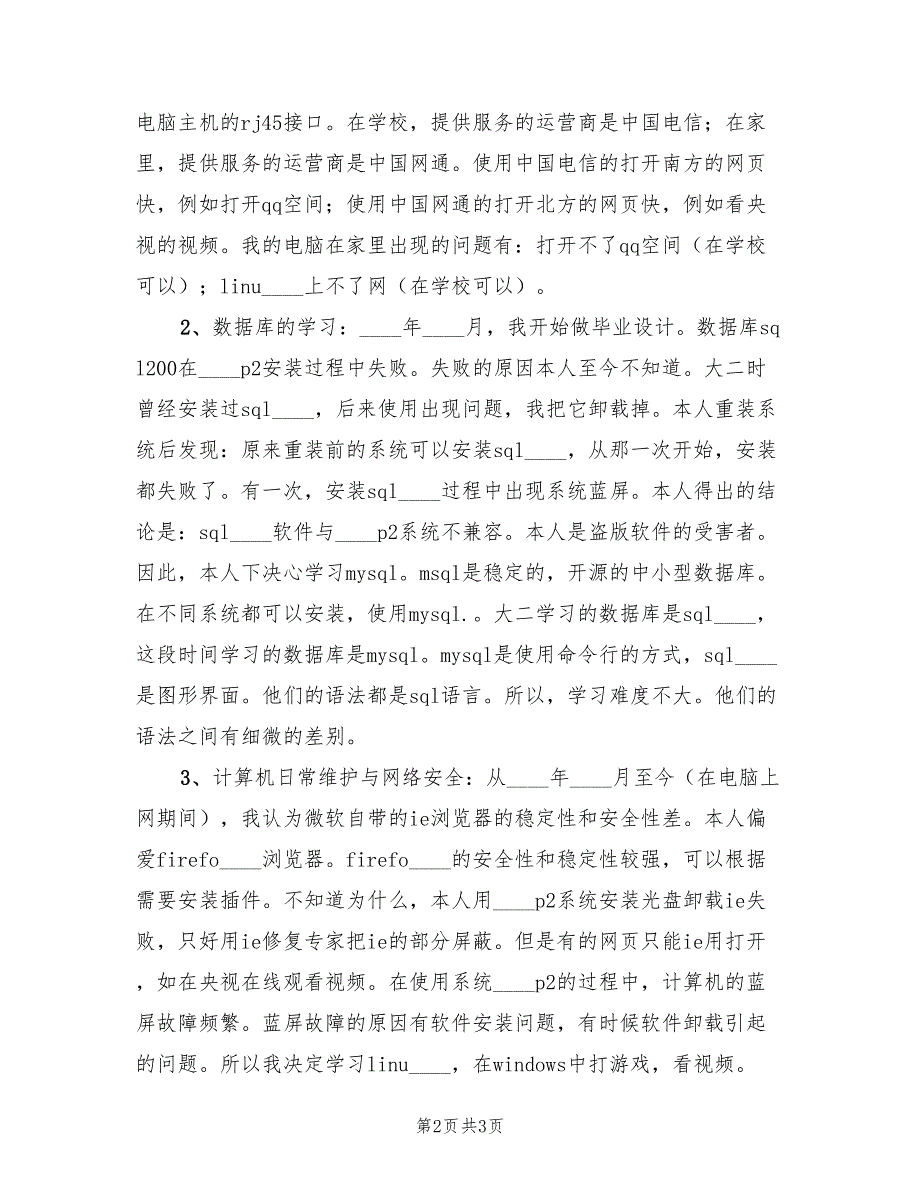 电脑主机的rj45接口。在学校，提供服务的运营商是中国电信；在家里，提供服务的运营商是中国网通。使用中国电信的打开南方的网页快，例如打开qq空间；使用中国网通的打开北方的网页快，例如看央视的视频。我的电脑在家里出现的问题有：打开不了qq空间（在学校可以）；linu____上不了网（在学校可以）。

2、数据库的学习：____年____月，我开始做毕业设计。数据库sql200在____p2安装过程中失败。失败的原因本人至今不知道。大二时曾经安装过sql____，后来使用出现问题，我把它卸载掉。本人重装系统后发现：原来重装前的系统可以安装sql____，从那一次开始，安装都失败了。有一次，安装sql____过程中出现系统蓝屏。本人得出的结论是：sql____软件与____p2系统不兼容。本人是盗版软件的受害者。因此，本人下决心学习mysql。msql是稳定的，开源的中小型数据库。在不同系统都可以安装，使用mysql.。大二学习的数据库是sql____，这段时间学习的数据库是mysql。mysql是使用命令行的方式，sql____是图形界面。他们的语法都是sql语言。所以，学习难度不大。他们的语法之间有细微的差别。

3、计算机日常维护与网络安全：从____年____月至今（在电脑上网期间），我认为微软自带的ie浏览器的稳定性和安全性差。本人偏爱firefo____浏览器。firefo____的安全性和稳定性较强，可以根据需要安装插件。不知道为什么，本人用____p2系统安装光盘卸载ie失败，只好用ie修复专家把ie的部分屏蔽。但是有的网页只能ie用打开，如在央视在线观看视频。在使用系统____p2的过程中，计算机的蓝屏故障频繁。蓝屏故障的原因有软件安装问题，有时候软件卸载引起的问题。所以我决定学习linu____，在windows中打游戏，看视频。

第2页 共3页